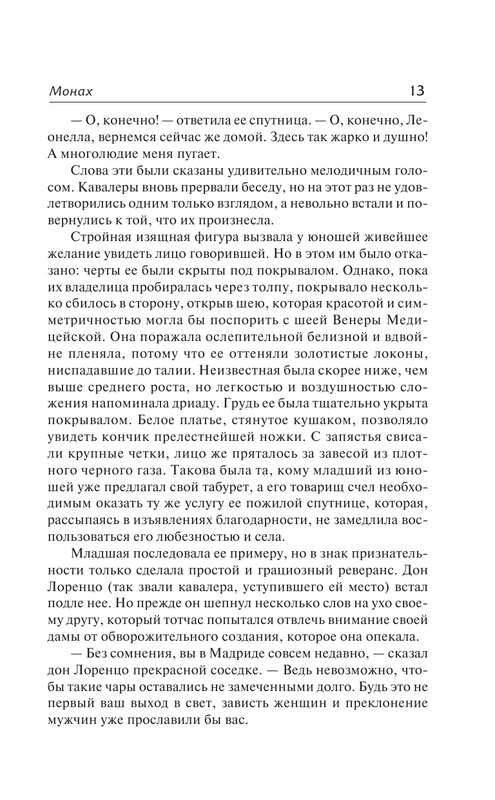 Монах 13

— О, конечно! — ответила ее спутница. — О, конечно, Леонелла, вернемся сейчас же домой. Здесь так жарко и душно! А многолюдие меня пугает.

Слова эти были сказаны удивительно мелодичным голосом. Кавалеры вновь прервали беседу, но на этот раз не удовлетворились одним только взглядом, а невольно встали и повернулись к той, что их произнесла.

Стройная изящная фигура вызвала у юношей живейшее желание увидеть лицо говорившей. Но в этом им было отказано: черты ее были скрыты под покрывалом. Однако, пока их владелица пробиралась через толпу, покрывало несколько сбилось в сторону, открыв шею, которая красотой и симметричностью могла бы поспорить с шеей Венеры Медицейской. Она поражала ослепительной белизной и вдвойне пленяла, потому что ее оттеняли золотистые локоны, ниспадавшие до талии. Неизвестная была скорее ниже, чем выше среднего роста, но легкостью и воздушностью сложения напоминала дриаду. Грудь ее была тщательно укрыта покрывалом. Белое платье, стянутое кушаком, позволяло увидеть кончик прелестнейшей ножки. С запястья свисали крупные четки, лицо же пряталось за завесой из плотного черного газа. Такова была та, кому младший из юношей уже предлагал свой табурет, а его товарищ счел необходимым оказать ту же услугу ее пожилой спутнице, которая, рассыпаясь в изъявлениях благодарности, не замедлила воспользоваться его любезностью и села.

Младшая последовала ее примеру, но в знак признательности только сделала простой и грациозный реверанс. Дон Лоренцо (так звали кавалера, уступившего ей место) встал подле нее. Но прежде он шепнул несколько слов на ухо своему другу, который тотчас попытался отвлечь внимание своей дамы от обворожительного создания, которое она опекала.

— Без сомнения, вы в Мадриде совсем недавно, — сказал дон Лоренцо прекрасной соседке. — Ведь невозможно, чтобы такие чары оставались не замеченными долго. Будь это не первый ваш выход в свет, зависть женщин и преклонение мужчин уже прославили бы вас.